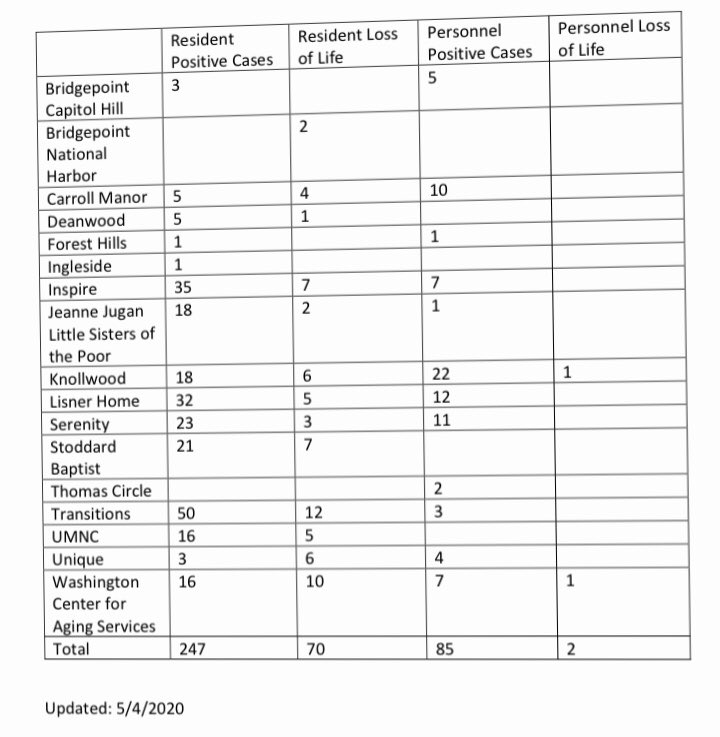 | | Resident Positive Cases | Resident Loss of Life | Personnel Positive Cases | Personnel Loss of Life |
|---|---|---|---|---|
| Bridgepoint Capitol Hill | 3 | | 5 | |
| Bridgepoint National Harbor | | 2 | | |
| Carroll Manor | 5 | 4 | 10 | |
| Deanwood | 5 | 1 | | |
| Forest Hills | 1 | | 1 | |
| Ingleside | 1 | | | |
| Inspire | 35 | 7 | 7 | |
| Jeanne Jugan Little Sisters of the Poor | 18 | 2 | 1 | |
| Knollwood | 18 | 6 | 22 | 1 |
| Lisner Home | 32 | 5 | 12 | |
| Serenity | 23 | 3 | 11 | |
| Stoddard Baptist | 21 | 7 | | |
| Thomas Circle | | | 2 | |
| Transitions | 50 | 12 | 3 | |
| UMNC | 16 | 5 | | |
| Unique | 3 | 6 | 4 | |
| Washington Center for Aging Services | 16 | 10 | 7 | 1 |
| Total | 247 | 70 | 85 | 2 |

Updated: 5/4/2020